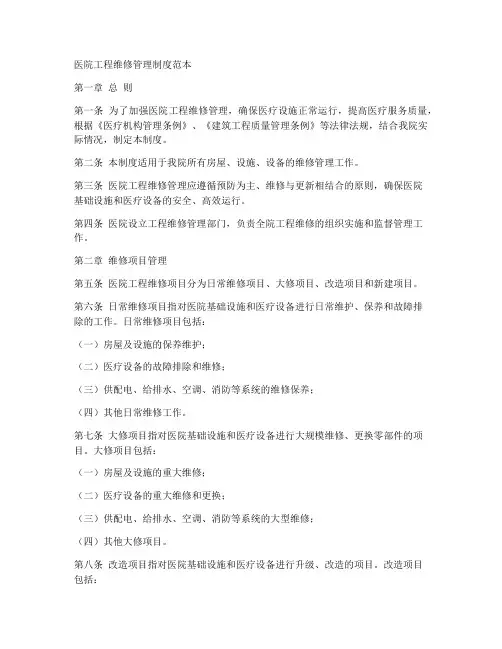 医院工程维修管理制度范本

第一章 总 则

第一条 为了加强医院工程维修管理，确保医疗设施正常运行，提高医疗服务质量，根据《医疗机构管理条例》、《建筑工程质量管理条例》等法律法规，结合我院实际情况，制定本制度。

第二条 本制度适用于我院所有房屋、设施、设备的维修管理工作。

第三条 医院工程维修管理应遵循预防为主、维修与更新相结合的原则，确保医院基础设施和医疗设备的安全、高效运行。

第四条 医院设立工程维修管理部门，负责全院工程维修的组织实施和监督管理工作。

第二章 维修项目管理

第五条 医院工程维修项目分为日常维修项目、大修项目、改造项目和新建项目。

第六条 日常维修项目指对医院基础设施和医疗设备进行日常维护、保养和故障排除的工作。日常维修项目包括：

（一）房屋及设施的保养维护；

（二）医疗设备的故障排除和维修；

（三）供配电、给排水、空调、消防等系统的维修保养；

（四）其他日常维修工作。

第七条 大修项目指对医院基础设施和医疗设备进行大规模维修、更换零部件的项目。大修项目包括：

（一）房屋及设施的重大维修；

（二）医疗设备的重大维修和更换；

（三）供配电、给排水、空调、消防等系统的大型维修；

（四）其他大修项目。

第八条 改造项目指对医院基础设施和医疗设备进行升级、改造的项目。改造项目包括：